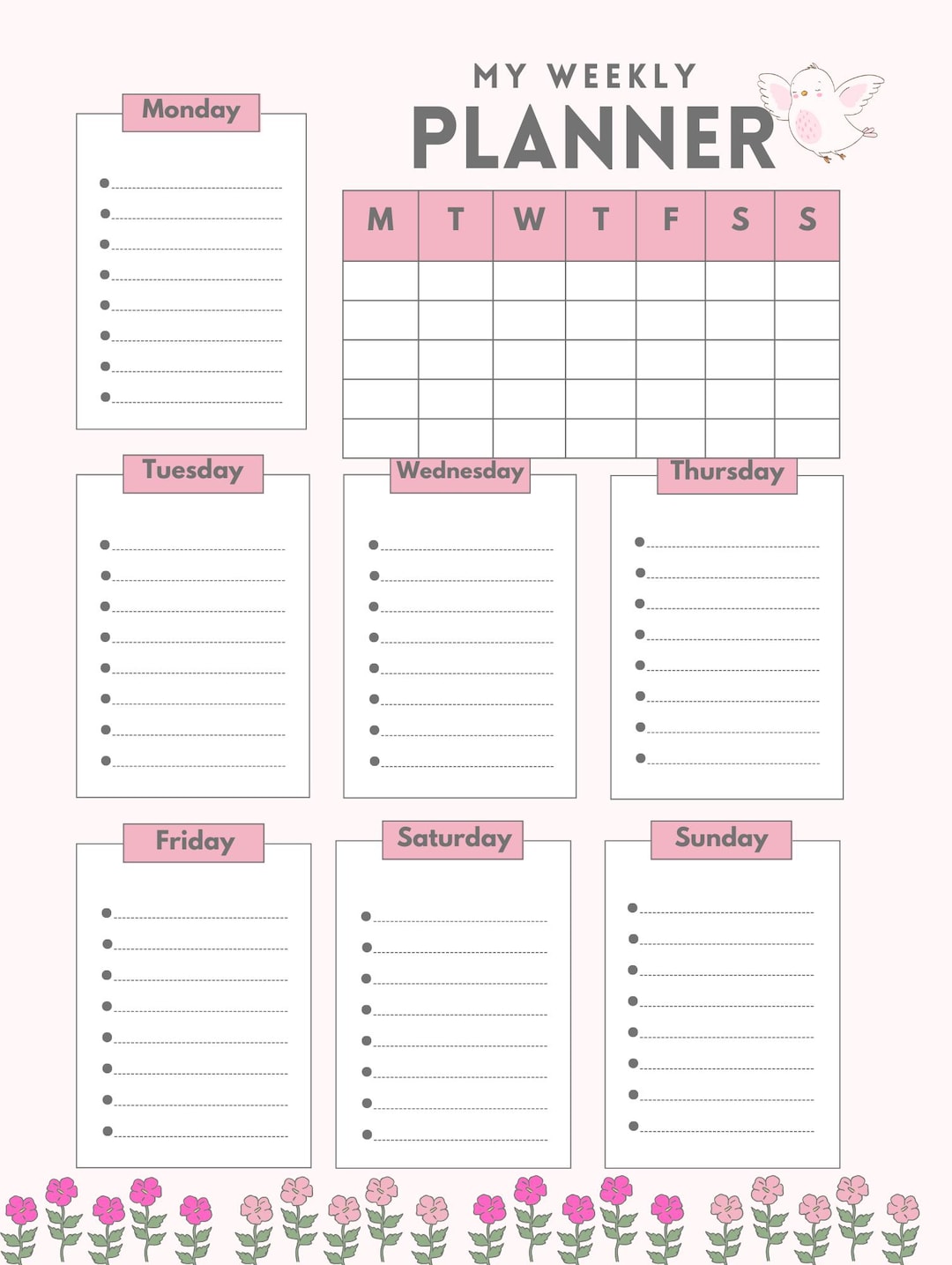 MY WEEKLY
PLANNER

Monday

| M | T | W | T | F | S | S |
|---|---|---|---|---|---|---|
| | | | | | | |
| | | | | | | |
| | | | | | | |
| | | | | | | |
| | | | | | | |

Tuesday

Wednesday

Thursday

Friday

Saturday

Sunday